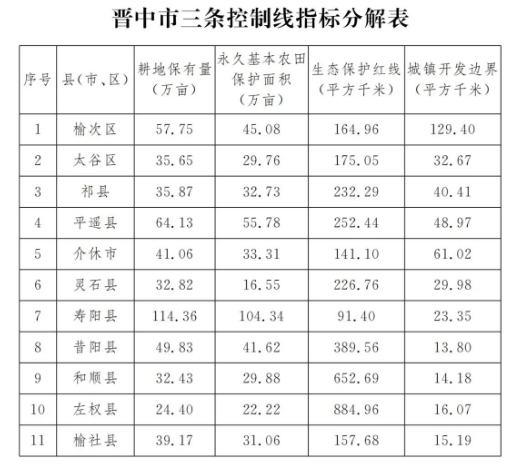 晋中市三条控制线指标分解表

| 序号 | 县(市、区) | 耕地保有量(万亩) | 永久基本农田保护面积(万亩) | 生态保护红线(平方千米) | 城镇开发边界(平方千米) |
|---|---|---|---|---|---|
| 1 | 榆次区 | 57.75 | 45.08 | 164.96 | 129.40 |
| 2 | 太谷区 | 35.65 | 29.76 | 175.05 | 32.67 |
| 3 | 祁县 | 35.87 | 32.73 | 232.29 | 40.41 |
| 4 | 平遥县 | 64.13 | 55.78 | 252.44 | 48.97 |
| 5 | 介休市 | 41.06 | 33.31 | 141.10 | 61.02 |
| 6 | 灵石县 | 32.82 | 16.55 | 226.76 | 29.98 |
| 7 | 寿阳县 | 114.36 | 104.34 | 91.40 | 23.35 |
| 8 | 昔阳县 | 49.83 | 41.62 | 389.56 | 13.80 |
| 9 | 和顺县 | 32.43 | 29.88 | 652.69 | 14.18 |
| 10 | 左权县 | 24.40 | 22.22 | 884.96 | 16.07 |
| 11 | 榆社县 | 39.17 | 31.06 | 157.68 | 15.19 |